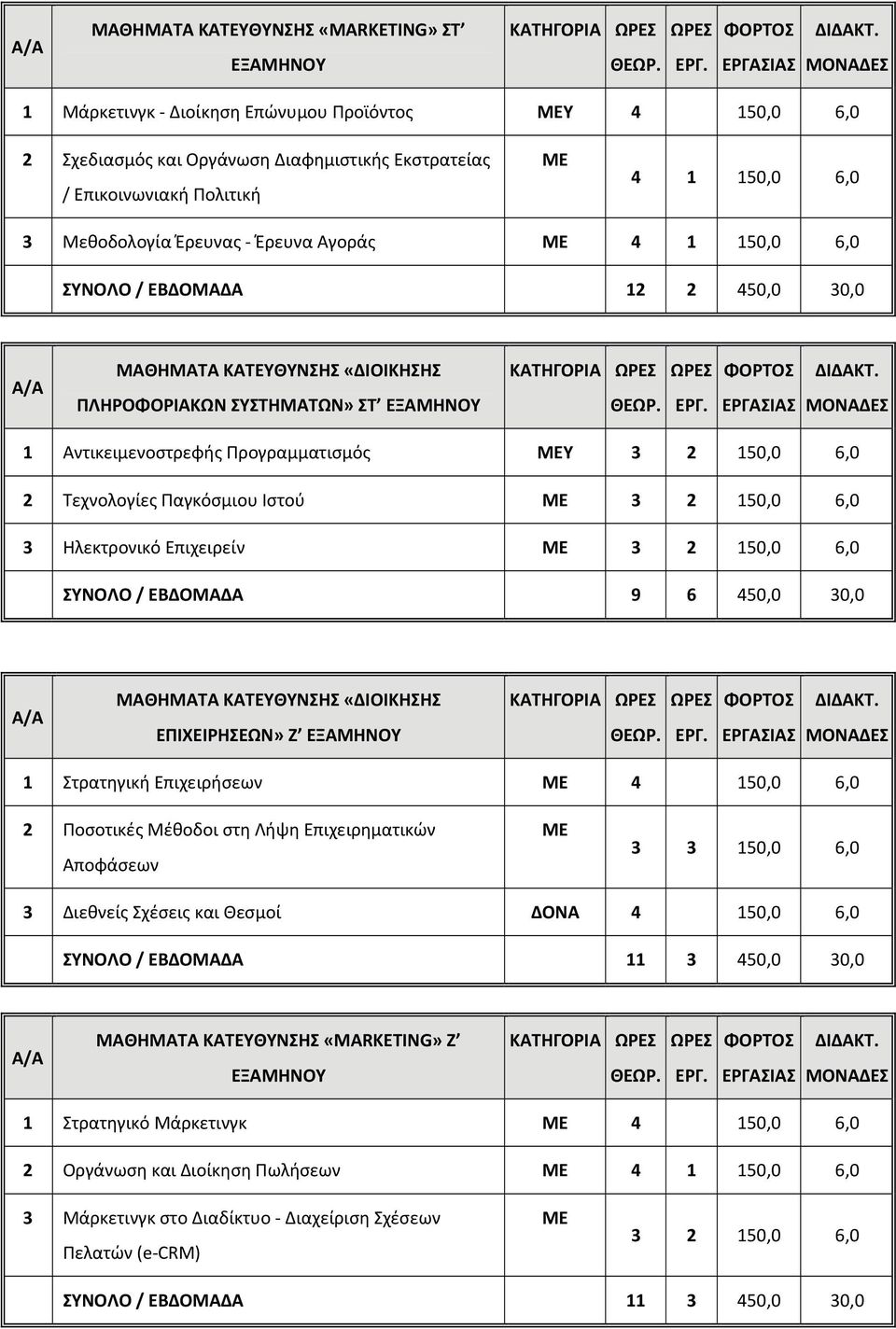 | Α/Α | ΜΑΘΗΜΑΤΑ ΚΑΤΕΥΘΥΝΣΗΣ «MARKETING» ΣΤ΄ ΕΞΑΜΗΝΟΥ | ΚΑΤΗΓΟΡΙΑ | ΩΡΕΣ ΘΕΩΡ. | ΩΡΕΣ ΕΡΓ. | ΦΟΡΤΟΣ ΕΡΓΑΣΙΑΣ | ΔΙΔΑΚΤ. ΜΟΝΑΔΕΣ |
|---|---|---|---|---|---|---|
| 1 | Μάρκετινγκ - Διοίκηση Επώνυμου Προϊόντος | ΜΕΥ | 4 | | 150,0 | 6,0 |
| 2 | Σχεδιασμός και Οργάνωση Διαφημιστικής Εκστρατείας / Επικοινωνιακή Πολιτική | ΜΕ | 4 | 1 | 150,0 | 6,0 |
| 3 | Μεθοδολογία Έρευνας - Έρευνα Αγοράς | ΜΕ | 4 | 1 | 150,0 | 6,0 |
| | ΣΥΝΟΛΟ / ΕΒΔΟΜΑΔΑ | | 12 | 2 | 450,0 | 30,0 |

| Α/Α | ΜΑΘΗΜΑΤΑ ΚΑΤΕΥΘΥΝΣΗΣ «ΔΙΟΙΚΗΣΗΣ ΠΛΗΡΟΦΟΡΙΑΚΩΝ ΣΥΣΤΗΜΑΤΩΝ» ΣΤ΄ ΕΞΑΜΗΝΟΥ | ΚΑΤΗΓΟΡΙΑ | ΩΡΕΣ ΘΕΩΡ. | ΩΡΕΣ ΕΡΓ. | ΦΟΡΤΟΣ ΕΡΓΑΣΙΑΣ | ΔΙΔΑΚΤ. ΜΟΝΑΔΕΣ |
|---|---|---|---|---|---|---|
| 1 | Αντικειμενοστρεφής Προγραμματισμός | ΜΕΥ | 3 | 2 | 150,0 | 6,0 |
| 2 | Τεχνολογίες Παγκόσμιου Ιστού | ΜΕ | 3 | 2 | 150,0 | 6,0 |
| 3 | Ηλεκτρονικό Επιχειρείν | ΜΕ | 3 | 2 | 150,0 | 6,0 |
| | ΣΥΝΟΛΟ / ΕΒΔΟΜΑΔΑ | | 9 | 6 | 450,0 | 30,0 |

| Α/Α | ΜΑΘΗΜΑΤΑ ΚΑΤΕΥΘΥΝΣΗΣ «ΔΙΟΙΚΗΣΗΣ ΕΠΙΧΕΙΡΗΣΕΩΝ» Ζ΄ ΕΞΑΜΗΝΟΥ | ΚΑΤΗΓΟΡΙΑ | ΩΡΕΣ ΘΕΩΡ. | ΩΡΕΣ ΕΡΓ. | ΦΟΡΤΟΣ ΕΡΓΑΣΙΑΣ | ΔΙΔΑΚΤ. ΜΟΝΑΔΕΣ |
|---|---|---|---|---|---|---|
| 1 | Στρατηγική Επιχειρήσεων | ΜΕ | 4 | | 150,0 | 6,0 |
| 2 | Ποσοτικές Μέθοδοι στη Λήψη Επιχειρηματικών Αποφάσεων | ΜΕ | 3 | 3 | 150,0 | 6,0 |
| 3 | Διεθνείς Σχέσεις και Θεσμοί | ΔΟΝΑ | 4 | | 150,0 | 6,0 |
| | ΣΥΝΟΛΟ / ΕΒΔΟΜΑΔΑ | | 11 | 3 | 450,0 | 30,0 |

| Α/Α | ΜΑΘΗΜΑΤΑ ΚΑΤΕΥΘΥΝΣΗΣ «MARKETING» Ζ΄ ΕΞΑΜΗΝΟΥ | ΚΑΤΗΓΟΡΙΑ | ΩΡΕΣ ΘΕΩΡ. | ΩΡΕΣ ΕΡΓ. | ΦΟΡΤΟΣ ΕΡΓΑΣΙΑΣ | ΔΙΔΑΚΤ. ΜΟΝΑΔΕΣ |
|---|---|---|---|---|---|---|
| 1 | Στρατηγικό Μάρκετινγκ | ΜΕ | 4 | | 150,0 | 6,0 |
| 2 | Οργάνωση και Διοίκηση Πωλήσεων | ΜΕ | 4 | 1 | 150,0 | 6,0 |
| 3 | Μάρκετινγκ στο Διαδίκτυο - Διαχείριση Σχέσεων Πελατών (e-CRM) | ΜΕ | 3 | 2 | 150,0 | 6,0 |
| | ΣΥΝΟΛΟ / ΕΒΔΟΜΑΔΑ | | 11 | 3 | 450,0 | 30,0 |